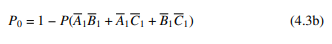 $P_0 = 1 - P(\overline{A}_1\overline{B}_1 + \overline{A}_1\overline{C}_1 + \overline{B}_1\overline{C}_1)$ (4.3b)